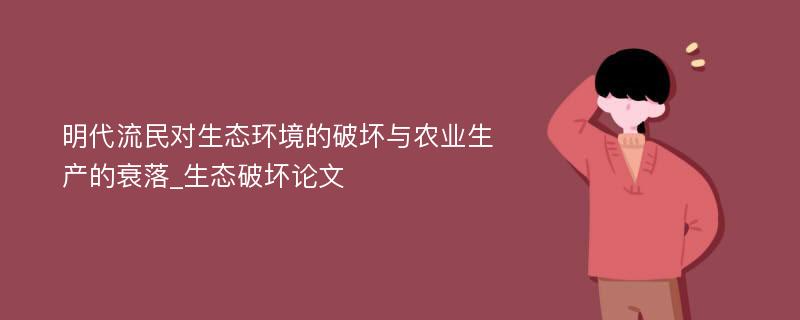 明代流民对生态环境的破坏与农业生产的衰落_生态破坏论文